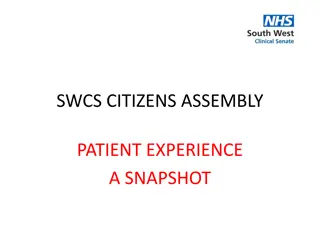 NHS
South West
Clinical Senate

SWCS CITIZENS ASSEMBLY

PATIENT EXPERIENCE
A SNAPSHOT